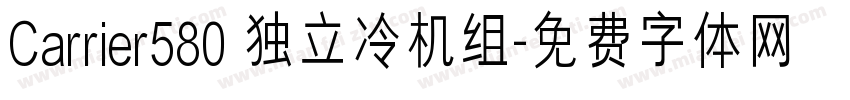 Carrier580 独立冷机组-免费字体网